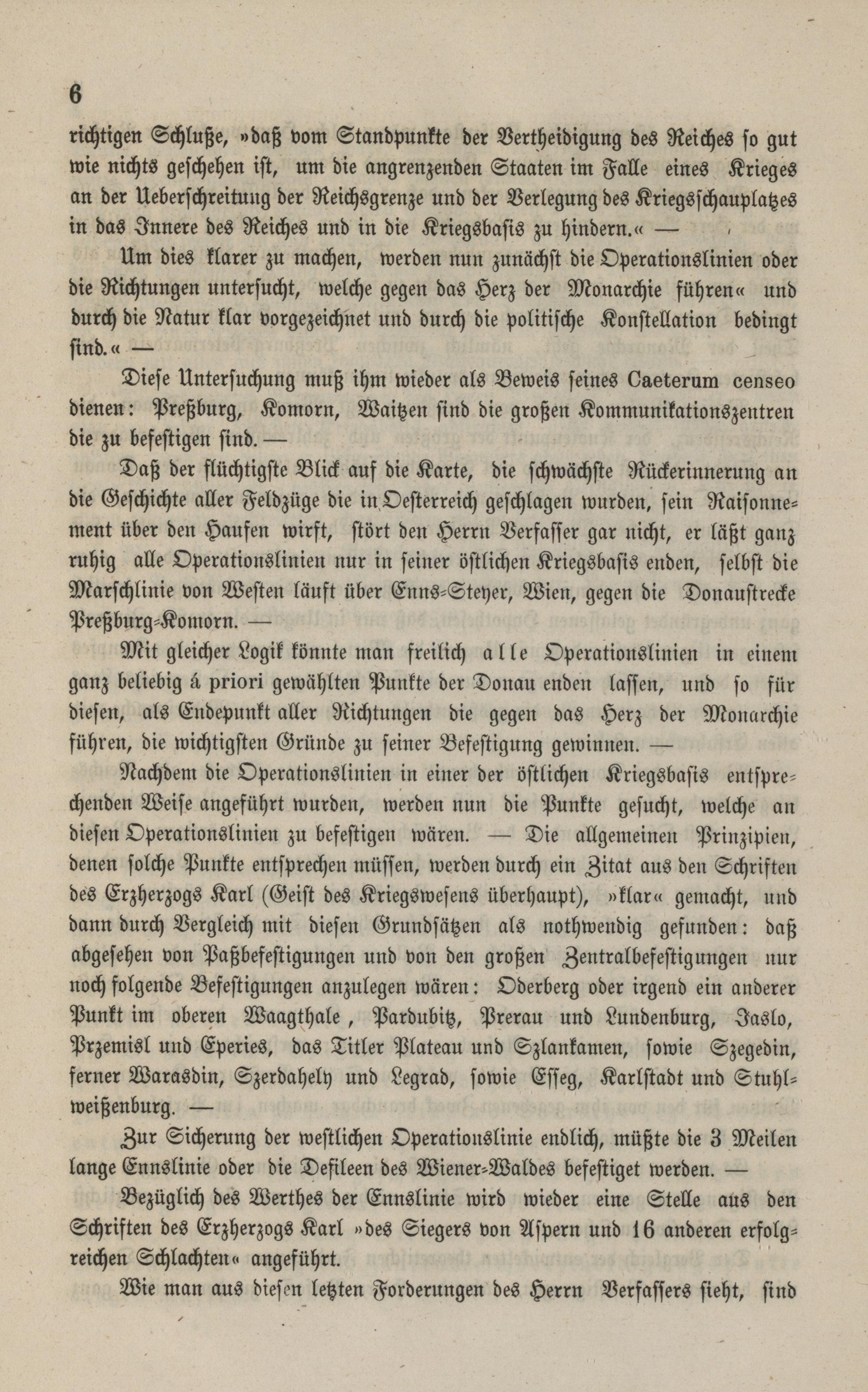 6

richtigen Schluße, »daß vom Standpunkte der Vertheidigung des Reiches so gut wie nichts geschehen ist, um die angrenzenden Staaten im Falle eines Krieges an der Ueberschreitung der Reichsgrenze und der Verlegung des Kriegsschauplatzes in das Innere des Reiches und in die Kriegsbasis zu hindern.« —

Um dies klarer zu machen, werden nun zunächst die Operationslinien oder die Richtungen untersucht, welche gegen das Herz der Monarchie führen« und durch die Natur klar vorgezeichnet und durch die politische Konstellation bedingt sind.« —

Diese Untersuchung muß ihm wieder als Beweis seines Caeterum censeo dienen: Preßburg, Komorn, Waitzen sind die großen Kommunikationszentren die zu befestigen sind. —

Daß der flüchtigste Blick auf die Karte, die schwächste Rückerinnerung an die Geschichte aller Feldzüge die in Oesterreich geschlagen wurden, sein Raisonnement über den Haufen wirft, stört den Herrn Verfasser gar nicht, er läßt ganz ruhig alle Operationslinien nur in seiner östlichen Kriegsbasis enden, selbst die Marschlinie von Westen läuft über Enns-Steyer, Wien, gegen die Donaustrecke Preßburg-Komorn. —

Mit gleicher Logik könnte man freilich alle Operationslinien in einem ganz beliebig á priori gewählten Punkte der Donau enden lassen, und so für diesen, als Endepunkt aller Richtungen die gegen das Herz der Monarchie führen, die wichtigsten Gründe zu seiner Befestigung gewinnen. —

Nachdem die Operationslinien in einer der östlichen Kriegsbasis entsprechenden Weise angeführt wurden, werden nun die Punkte gesucht, welche an diesen Operationslinien zu befestigen wären. — Die allgemeinen Prinzipien, denen solche Punkte entsprechen müssen, werden durch ein Zitat aus den Schriften des Erzherzogs Karl (Geist des Kriegswesens überhaupt), »klar« gemacht, und dann durch Vergleich mit diesen Grundsätzen als nothwendig gefunden: daß abgesehen von Paßbefestigungen und von den großen Zentralbefestigungen nur noch folgende Befestigungen anzulegen wären: Oderberg oder irgend ein anderer Punkt im oberen Waagthale, Pardubitz, Prerau und Lundenburg, Jaslo, Przemisl und Eperies, das Titler Plateau und Szlankamen, sowie Szegedin, ferner Warasdin, Szerdahely und Legrad, sowie Esseg, Karlstadt und Stuhlweißenburg. —

Zur Sicherung der westlichen Operationslinie endlich, müßte die 3 Meilen lange Ennslinie oder die Defileen des Wiener-Waldes befestiget werden. —

Bezüglich des Werthes der Ennslinie wird wieder eine Stelle aus den Schriften des Erzherzogs Karl »des Siegers von Aspern und 16 anderen erfolgreichen Schlachten« angeführt.

Wie man aus diesen letzten Forderungen des Herrn Verfassers sieht, sind